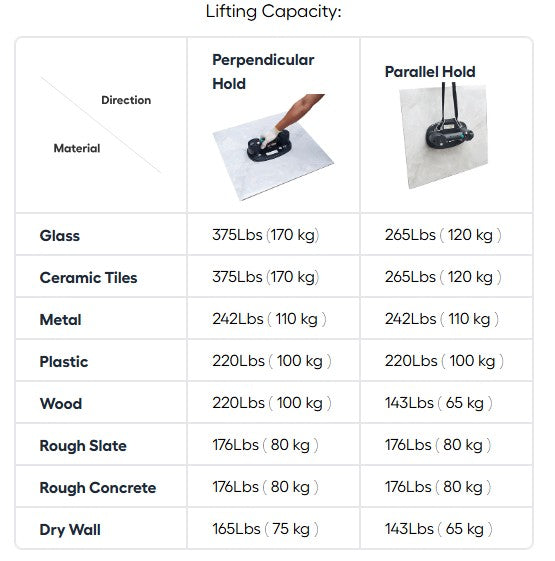 Lifting Capacity:

| Direction / Material | Perpendicular Hold | Parallel Hold |
|---|---|---|
| Glass | 375Lbs (170 kg) | 265Lbs ( 120 kg ) |
| Ceramic Tiles | 375Lbs (170 kg) | 265Lbs ( 120 kg ) |
| Metal | 242Lbs ( 110 kg ) | 242Lbs ( 110 kg ) |
| Plastic | 220Lbs ( 100 kg ) | 220Lbs ( 100 kg ) |
| Wood | 220Lbs ( 100 kg ) | 143Lbs ( 65 kg ) |
| Rough Slate | 176Lbs ( 80 kg ) | 176Lbs ( 80 kg ) |
| Rough Concrete | 176Lbs ( 80 kg ) | 176Lbs ( 80 kg ) |
| Dry Wall | 165Lbs ( 75 kg ) | 143Lbs ( 65 kg ) |